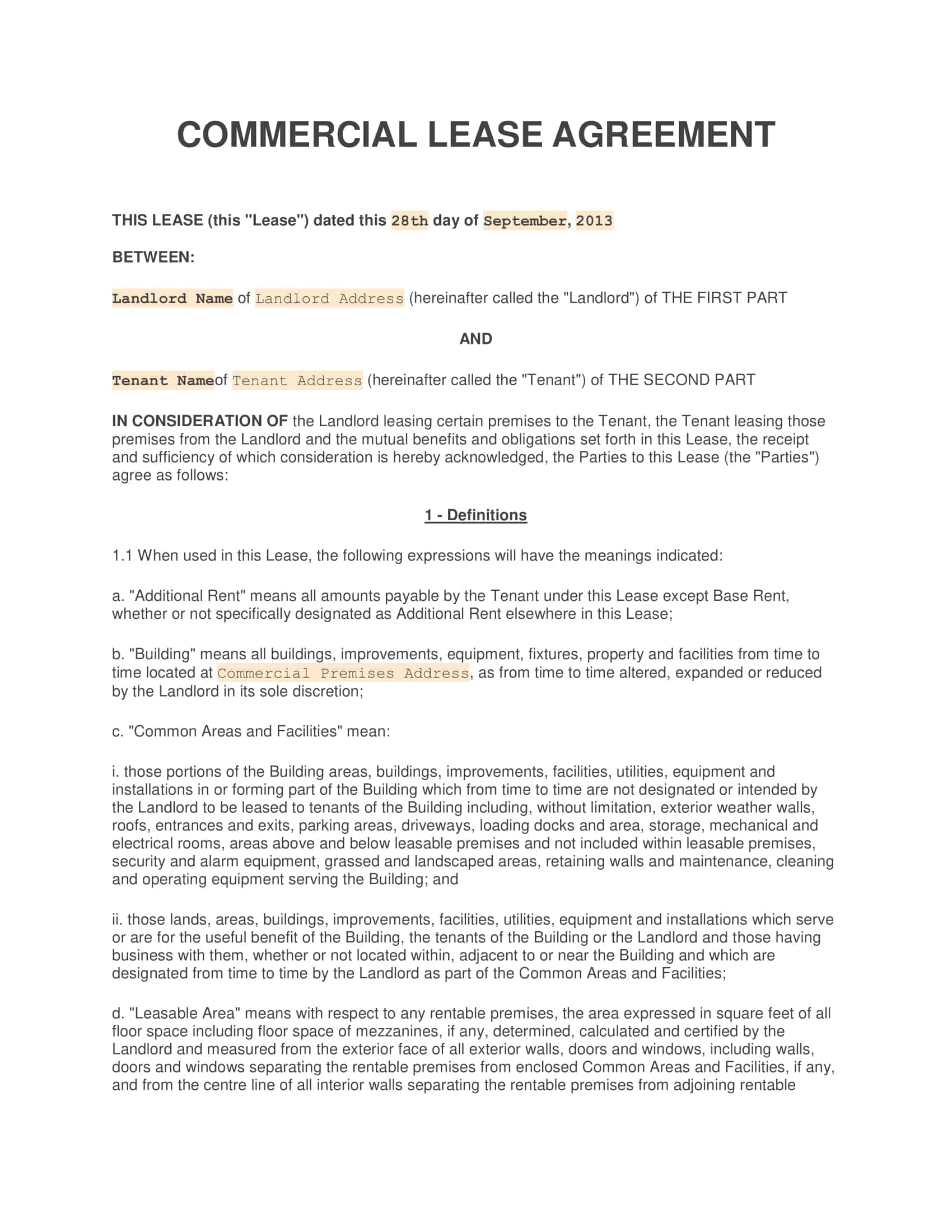 COMMERCIAL LEASE AGREEMENT

THIS LEASE (this "Lease") dated this 28th day of September, 2013

BETWEEN:

Landlord Name of Landlord Address (hereinafter called the "Landlord") of THE FIRST PART

AND

Tenant Nameof Tenant Address (hereinafter called the "Tenant") of THE SECOND PART

IN CONSIDERATION OF the Landlord leasing certain premises to the Tenant, the Tenant leasing those premises from the Landlord and the mutual benefits and obligations set forth in this Lease, the receipt and sufficiency of which consideration is hereby acknowledged, the Parties to this Lease (the "Parties") agree as follows:

1 - Definitions

1.1 When used in this Lease, the following expressions will have the meanings indicated:

a. "Additional Rent" means all amounts payable by the Tenant under this Lease except Base Rent, whether or not specifically designated as Additional Rent elsewhere in this Lease;

b. "Building" means all buildings, improvements, equipment, fixtures, property and facilities from time to time located at Commercial Premises Address, as from time to time altered, expanded or reduced by the Landlord in its sole discretion;

c. "Common Areas and Facilities" mean:

i. those portions of the Building areas, buildings, improvements, facilities, utilities, equipment and installations in or forming part of the Building which from time to time are not designated or intended by the Landlord to be leased to tenants of the Building including, without limitation, exterior weather walls, roofs, entrances and exits, parking areas, driveways, loading docks and area, storage, mechanical and electrical rooms, areas above and below leasable premises and not included within leasable premises, security and alarm equipment, grassed and landscaped areas, retaining walls and maintenance, cleaning and operating equipment serving the Building; and

ii. those lands, areas, buildings, improvements, facilities, utilities, equipment and installations which serve or are for the useful benefit of the Building, the tenants of the Building or the Landlord and those having business with them, whether or not located within, adjacent to or near the Building and which are designated from time to time by the Landlord as part of the Common Areas and Facilities;

d. "Leasable Area" means with respect to any rentable premises, the area expressed in square feet of all floor space including floor space of mezzanines, if any, determined, calculated and certified by the Landlord and measured from the exterior face of all exterior walls, doors and windows, including walls, doors and windows separating the rentable premises from enclosed Common Areas and Facilities, if any, and from the centre line of all interior walls separating the rentable premises from adjoining rentable